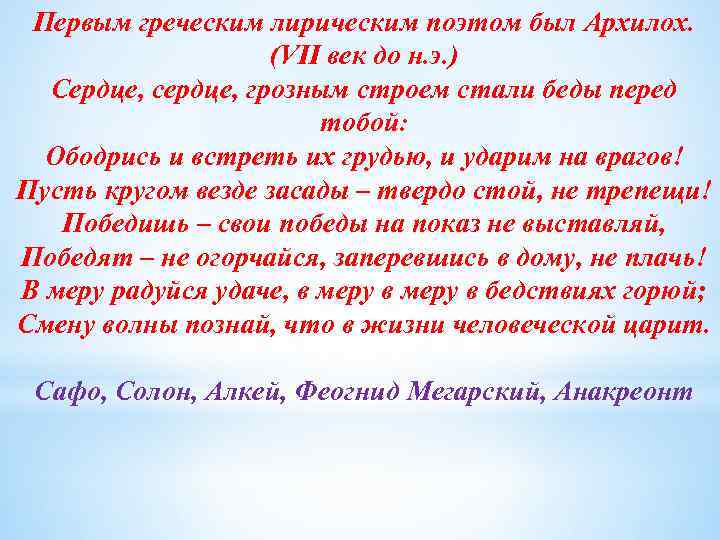 Первым греческим лирическим поэтом был Архилох. (VII век до н.э.)

Сердце, сердце, грозным строем стали беды перед тобой:
Ободрись и встреть их грудью, и ударим на врагов!
Пусть кругом везде засады – твердо стой, не трепещи!
Победишь – свои победы на показ не выставляй,
Победят – не огорчайся, заперевшись в дому, не плачь!
В меру радуйся удаче, в меру в меру в бедствиях горюй;
Смену волны познай, что в жизни человеческой царит.

Сафо, Солон, Алкей, Феогнид Мегарский, Анакреонт